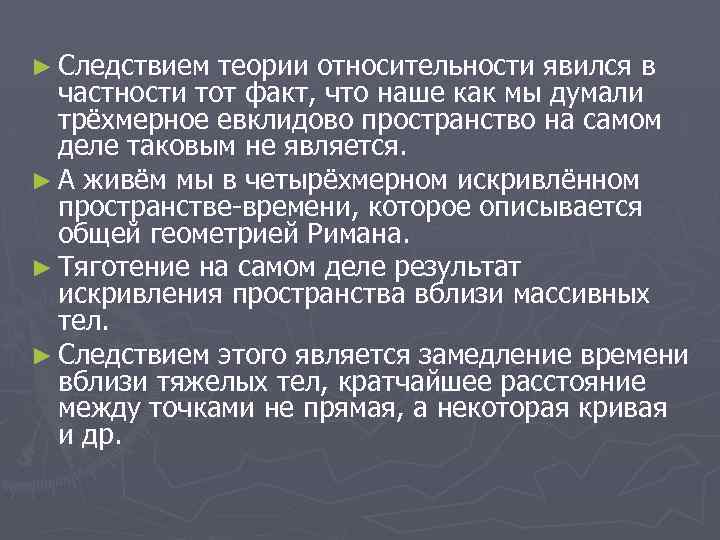 ► Следствием теории относительности явился в частности тот факт, что наше как мы думали трёхмерное евклидово пространство на самом деле таковым не является.

► А живём мы в четырёхмерном искривлённом пространстве-времени, которое описывается общей геометрией Римана.

► Тяготение на самом деле результат искривления пространства вблизи массивных тел.

► Следствием этого является замедление времени вблизи тяжелых тел, кратчайшее расстояние между точками не прямая, а некоторая кривая и др.